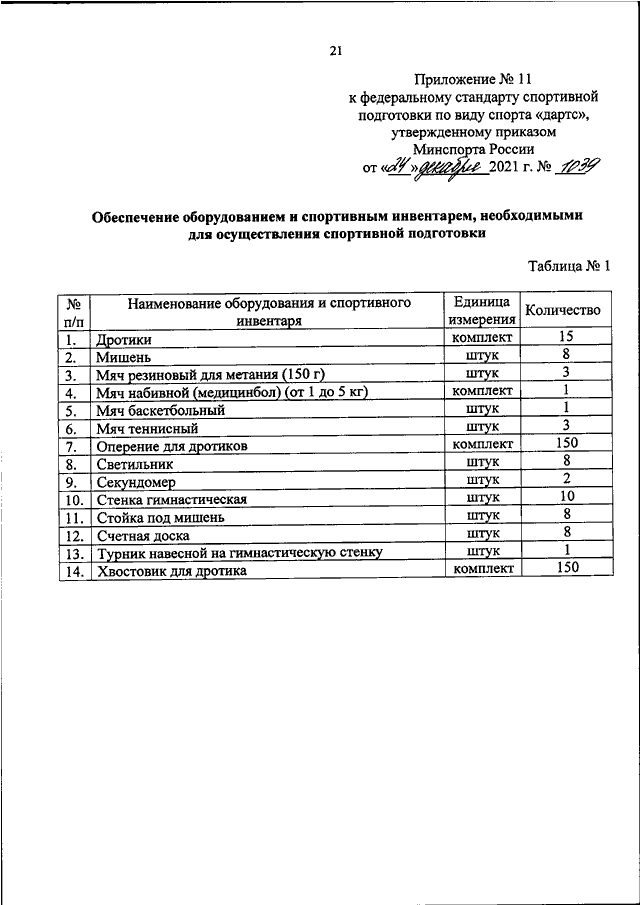 21

Приложение № 11
к федеральному стандарту спортивной подготовки по виду спорта «дартс», утвержденному приказом Минспорта России
от «24» декабря 2021 г. № 1039

Обеспечение оборудованием и спортивным инвентарем, необходимыми для осуществления спортивной подготовки

Таблица № 1

| № п/п | Наименование оборудования и спортивного инвентаря | Единица измерения | Количество |
|---|---|---|---|
| 1. | Дротики | комплект | 15 |
| 2. | Мишень | штук | 8 |
| 3. | Мяч резиновый для метания (150 г) | штук | 3 |
| 4. | Мяч набивной (медицинбол) (от 1 до 5 кг) | комплект | 1 |
| 5. | Мяч баскетбольный | штук | 1 |
| 6. | Мяч теннисный | штук | 3 |
| 7. | Оперение для дротиков | комплект | 150 |
| 8. | Светильник | штук | 8 |
| 9. | Секундомер | штук | 2 |
| 10. | Стенка гимнастическая | штук | 10 |
| 11. | Стойка под мишень | штук | 8 |
| 12. | Счетная доска | штук | 8 |
| 13. | Турник навесной на гимнастическую стенку | штук | 1 |
| 14. | Хвостовик для дротика | комплект | 150 |